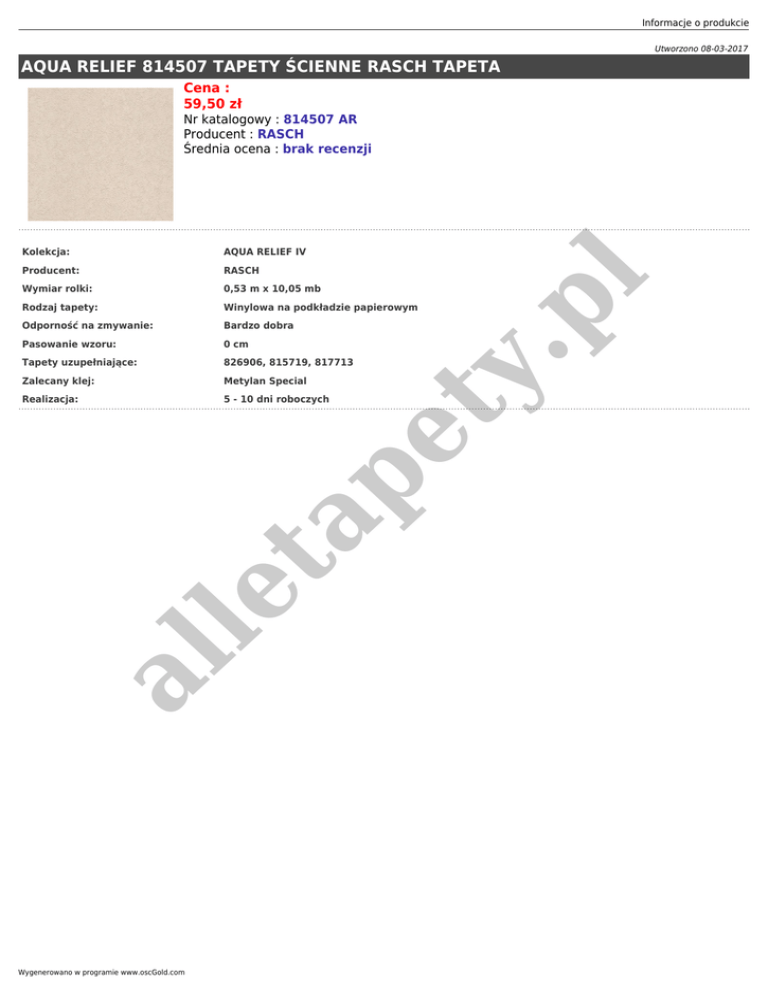 Informacje o produkcie

Utworzono 08-03-2017

AQUA RELIEF 814507 TAPETY ŚCIENNE RASCH TAPETA

Cena :
59,50 zł
Nr katalogowy : 814507 AR
Producent : RASCH
Średnia ocena : brak recenzji

Kolekcja: AQUA RELIEF IV
Producent: RASCH
Wymiar rolki: 0,53 m x 10,05 mb
Rodzaj tapety: Winylowa na podkładzie papierowym
Odporność na zmywanie: Bardzo dobra
Pasowanie wzoru: 0 cm
Tapety uzupełniające: 826906, 815719, 817713
Zalecany klej: Metylan Special
Realizacja: 5 - 10 dni roboczych

Wygenerowano w programie www.oscGold.com

alletapety.pl